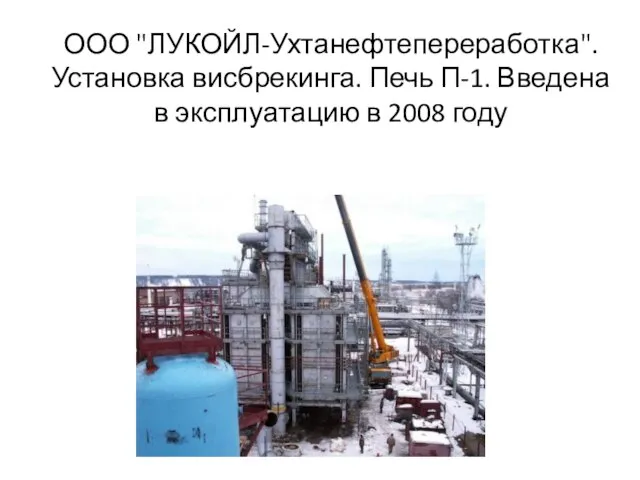 ООО "ЛУКОЙЛ-Ухтанефтепереработка". Установка висбрекинга. Печь П-1. Введена в эксплуатацию в 2008 году